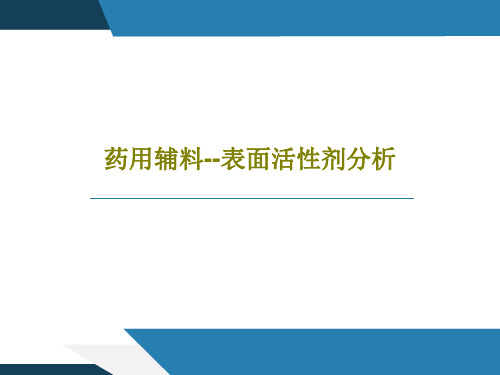 药用辅料--表面活性剂分析